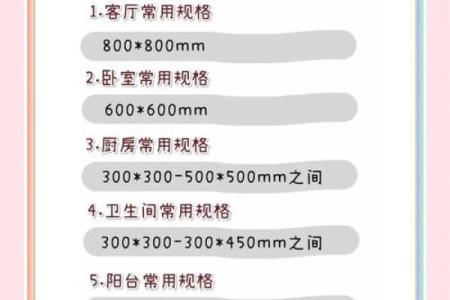 1.客厅常用规格

800*800mm

2.卧室常用规格

600*600mm

3.厨房常用规格

300*300-500*500mm之间

4.卫生间常用规格

300*300-300*450mm之间

5.阳台常用规格